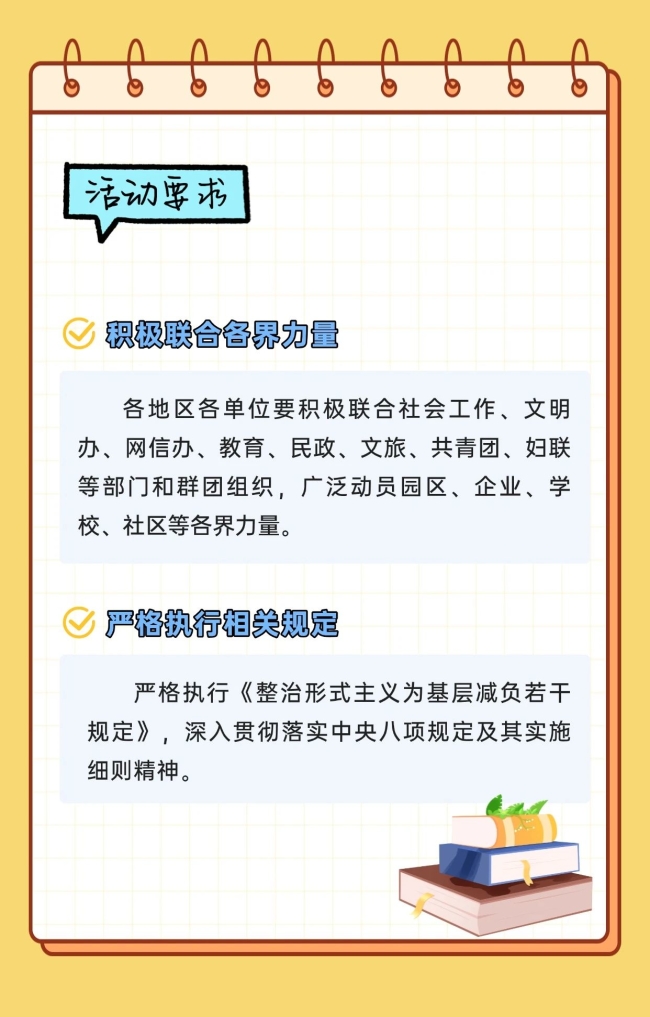 活动要求

积极联合各界力量

各地区各单位要积极联合社会工作、文明办、网信办、教育、民政、文旅、共青团、妇联等部门和群团组织，广泛动员园区、企业、学校、社区等各界力量。

严格执行相关规定

严格执行《整治形式主义为基层减负若干规定》，深入贯彻落实中央八项规定及其实施细则精神。